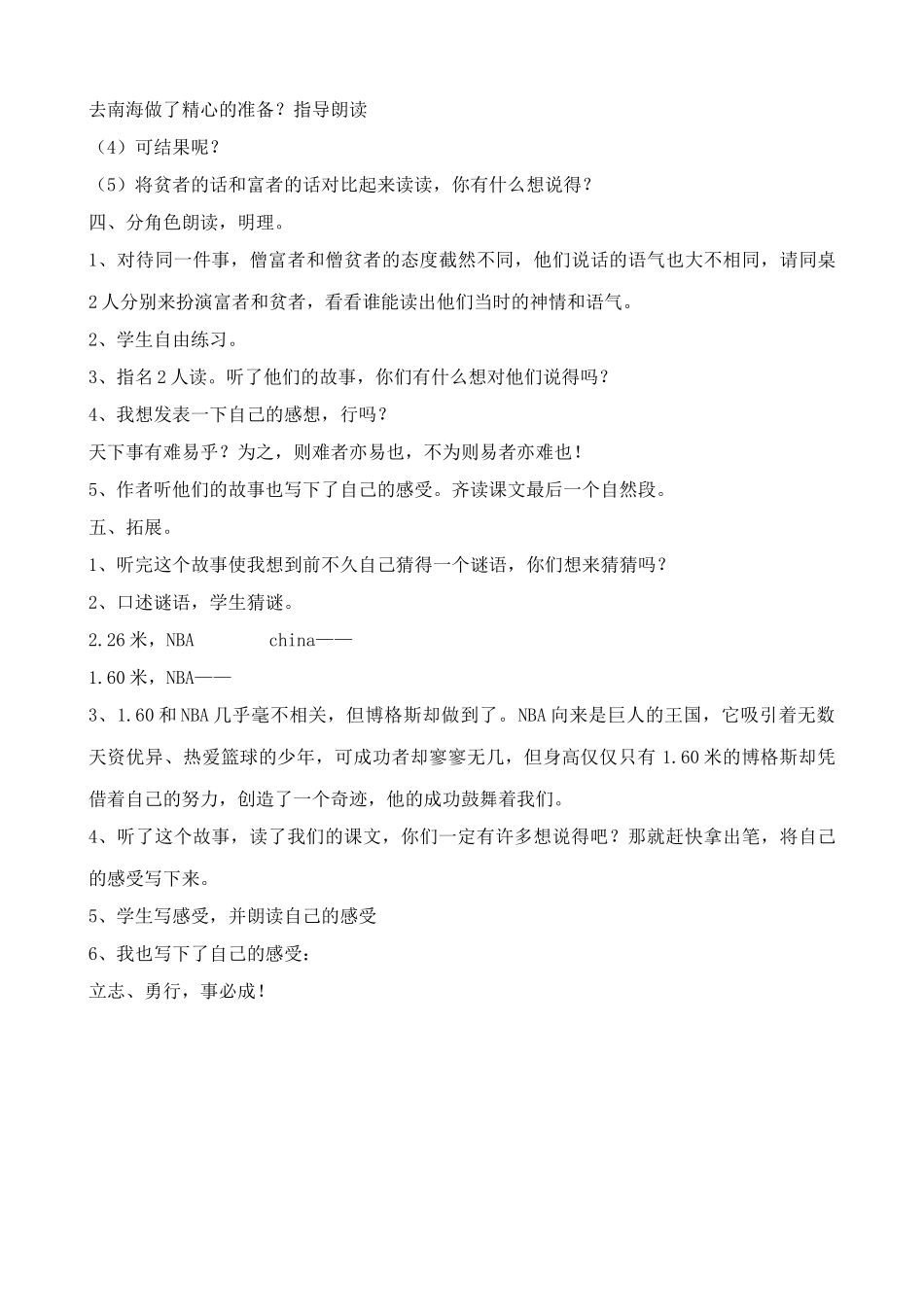 去南海做了精心的准备？指导朗读

（4）可结果呢？

（5）将贫者的话和富者的话对比起来读读，你有什么想说得？

四、分角色朗读，明理。

1、对待同一件事，僧富者和僧贫者的态度截然不同，他们说话的语气也大不相同，请同桌2人分别来扮演富者和贫者，看看谁能读出他们当时的神情和语气。

2、学生自由练习。

3、指名2人读。听了他们的故事，你们有什么想对他们说得吗？

4、我想发表一下自己的感想，行吗？

天下事有难易乎？为之，则难者亦易也，不为则易者亦难也！

5、作者听他们的故事也写下了自己的感受。齐读课文最后一个自然段。

五、拓展。

1、听完这个故事使我想到前不久自己猜得一个谜语，你们想来猜猜吗？

2、口述谜语，学生猜谜。

2.26米，NBA china——

1.60米，NBA——

3、1.60和NBA几乎毫不相关，但博格斯却做到了。NBA向来是巨人的王国，它吸引着无数天资优异、热爱篮球的少年，可成功者却寥寥无几，但身高仅仅只有1.60米的博格斯却凭借着自己的努力，创造了一个奇迹，他的成功鼓舞着我们。

4、听了这个故事，读了我们的课文，你们一定有许多想说得吧？那就赶快拿出笔，将自己的感受写下来。

5、学生写感受，并朗读自己的感受

6、我也写下了自己的感受：

立志、勇行，事必成！